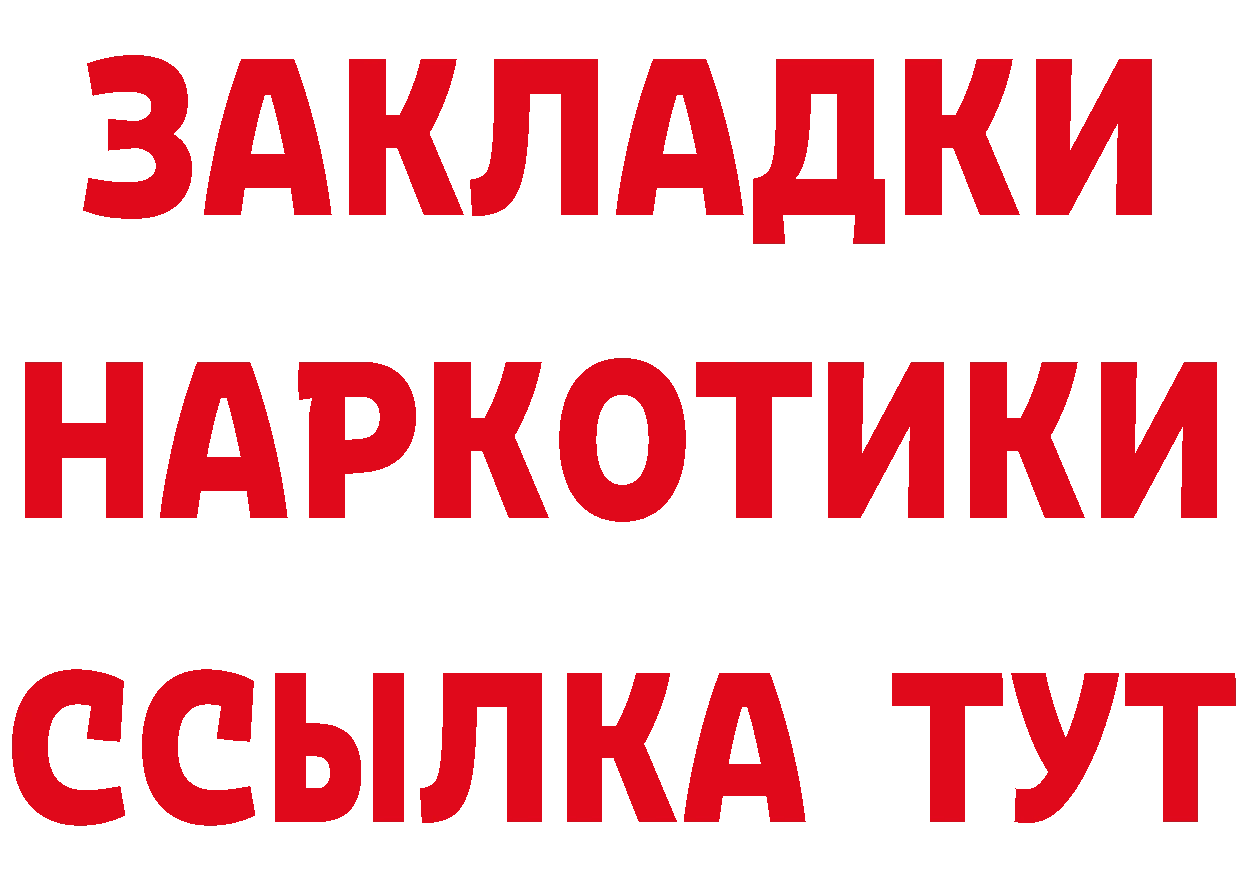 ЗАКЛАДКИ
НАРКОТИКИ
ССЫЛКА ТУТ